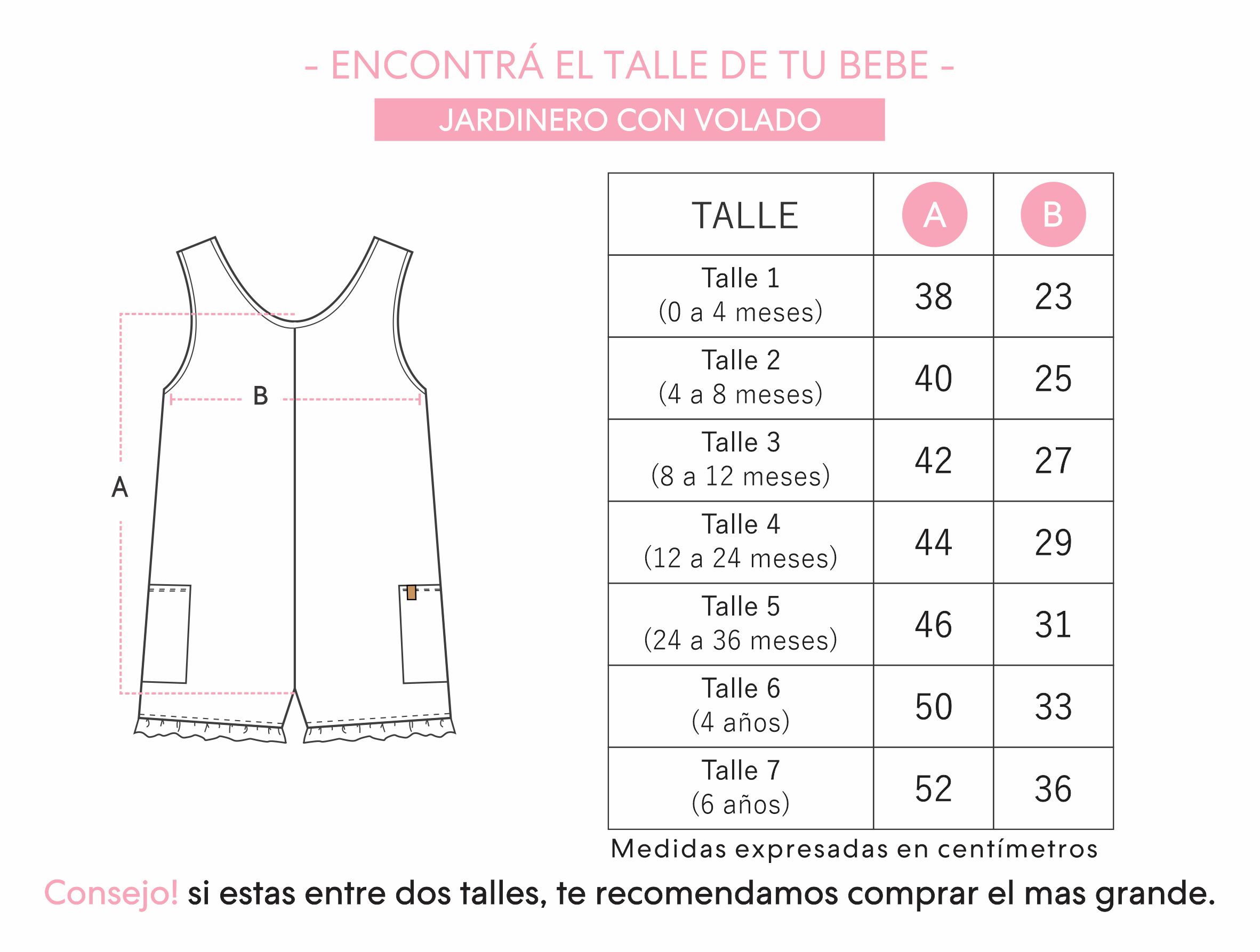 - ENCONTRÁ EL TALLE DE TU BEBE -

JARDINERO CON VOLADO

B

A

| TALLE | A | B |
|---|---|---|
| Talle 1 (0 a 4 meses) | 38 | 23 |
| Talle 2 (4 a 8 meses) | 40 | 25 |
| Talle 3 (8 a 12 meses) | 42 | 27 |
| Talle 4 (12 a 24 meses) | 44 | 29 |
| Talle 5 (24 a 36 meses) | 46 | 31 |
| Talle 6 (4 años) | 50 | 33 |
| Talle 7 (6 años) | 52 | 36 |

Medidas expresadas en centímetros

Consejo! si estas entre dos talles, te recomendamos comprar el mas grande.